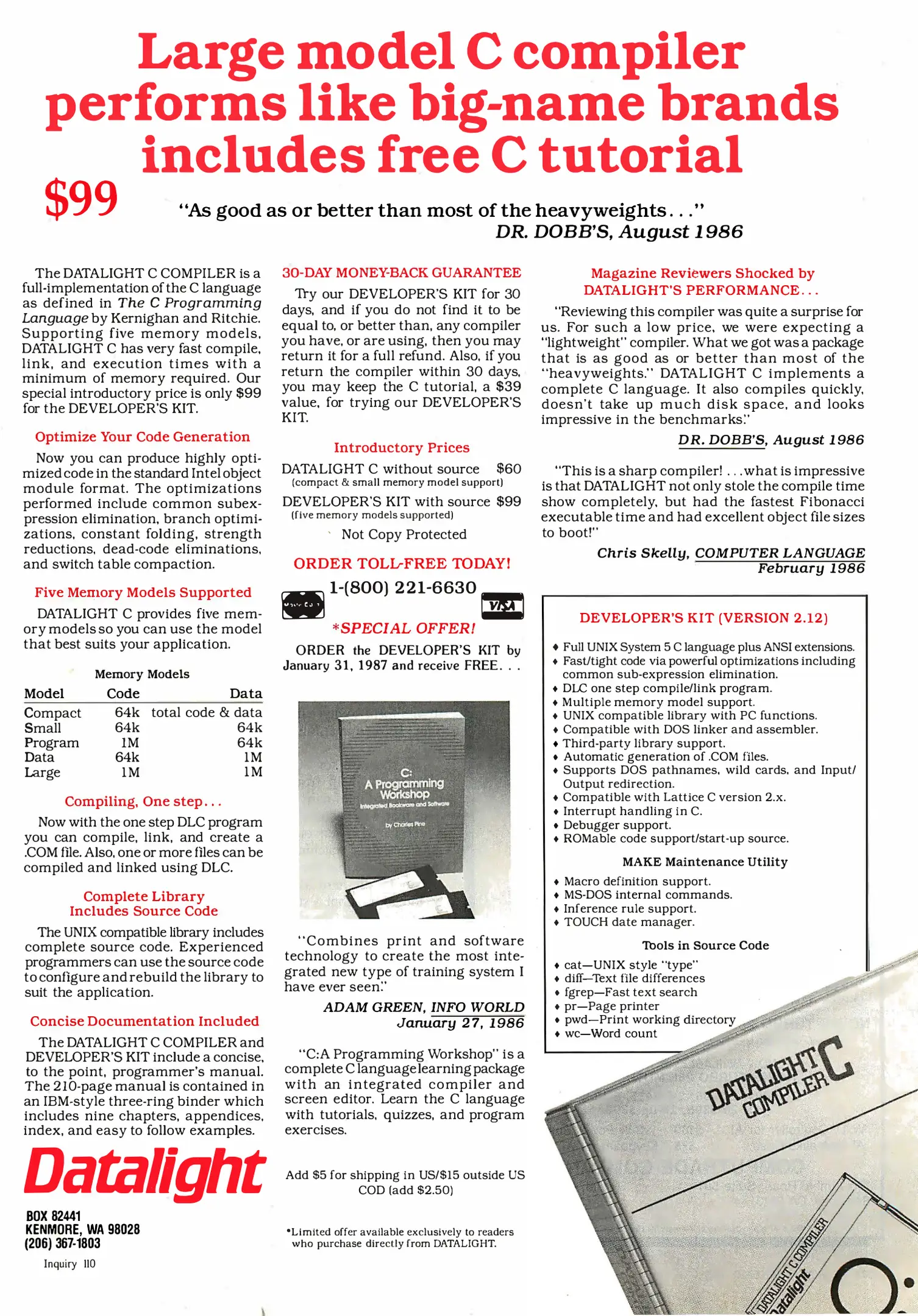 Large model C compiler performs like big-name brands includes free C tutorial

$99

"As good as or better than most of the heavyweights..."
DR. DOBB'S, August 1986

The DATALIGHT C COMPILER is a full-implementation of the C language as defined in The C Programming Language by Kernighan and Ritchie. Supporting five memory models, DATALIGHT C has very fast compile, link, and execution times with a minimum of memory required. Our special introductory price is only $99 for the DEVELOPER'S KIT.

Optimize Your Code Generation

Now you can produce highly optimized code in the standard Intel object module format. The optimizations performed include common subexpression elimination, branch optimizations, constant folding, strength reductions, dead-code eliminations, and switch table compaction.

Five Memory Models Supported

DATALIGHT C provides five memory models so you can use the model that best suits your application.

Memory Models

| Model | Code | Data |
|---|---|---|
| Compact | 64k | total code & data |
| Small | 64k | 64k |
| Program | 1M | 64k |
| Data | 64k | 1M |
| Large | 1M | 1M |

Compiling, One step...

Now with the one step DLC program you can compile, link, and create a .COM file. Also, one or more files can be compiled and linked using DLC.

Complete Library Includes Source Code

The UNIX compatible library includes complete source code. Experienced programmers can use the source code to configure and rebuild the library to suit the application.

Concise Documentation Included

The DATALIGHT C COMPILER and DEVELOPER'S KIT include a concise, to the point, programmer's manual. The 210-page manual is contained in an IBM-style three-ring binder which includes nine chapters, appendices, index, and easy to follow examples.

Datalight

BOX 82441
KENMORE, WA 98028
(206) 367-1803

Inquiry 110

30-DAY MONEY-BACK GUARANTEE

Try our DEVELOPER'S KIT for 30 days, and if you do not find it to be equal to, or better than, any compiler you have, or are using, then you may return it for a full refund. Also, if you return the compiler within 30 days, you may keep the C tutorial, a $39 value, for trying our DEVELOPER'S KIT.

Introductory Prices

DATALIGHT C without source $60
(compact & small memory model support)
DEVELOPER'S KIT with source $99
(five memory models supported)
Not Copy Protected

ORDER TOLL-FREE TODAY!
1-(800) 221-6630

VISA

*SPECIAL OFFER!

ORDER the DEVELOPER'S KIT by January 31, 1987 and receive FREE...

C: A Programming Workshop
Integrated Bookware and Software
by Charles Pine

"Combines print and software technology to create the most integrated new type of training system I have ever seen."
ADAM GREEN, INFO WORLD
January 27, 1986

"C:A Programming Workshop" is a complete C language learning package with an integrated compiler and screen editor. Learn the C language with tutorials, quizzes, and program exercises.

Add $5 for shipping in US/$15 outside US
COD (add $2.50)

*Limited offer available exclusively to readers who purchase directly from DATALIGHT.

Magazine Reviewers Shocked by DATALIGHT'S PERFORMANCE...

"Reviewing this compiler was quite a surprise for us. For such a low price, we were expecting a "lightweight" compiler. What we got was a package that is as good as or better than most of the "heavyweights." DATALIGHT C implements a complete C language. It also compiles quickly, doesn't take up much disk space, and looks impressive in the benchmarks."
DR. DOBB'S, August 1986

"This is a sharp compiler! ...what is impressive is that DATALIGHT not only stole the compile time show completely, but had the fastest Fibonacci executable time and had excellent object file sizes to boot!"
Chris Skelly, COMPUTER LANGUAGE
February 1986

DEVELOPER'S KIT (VERSION 2.12)

♦ Full UNIX System 5 C language plus ANSI extensions.
♦ Fast/tight code via powerful optimizations including common sub-expression elimination.
♦ DLC one step compile/link program.
♦ Multiple memory model support.
♦ UNIX compatible library with PC functions.
♦ Compatible with DOS linker and assembler.
♦ Third-party library support.
♦ Automatic generation of .COM files.
♦ Supports DOS pathnames, wild cards, and Input/Output redirection.
♦ Compatible with Lattice C version 2.x.
♦ Interrupt handling in C.
♦ Debugger support.
♦ ROMable code support/start-up source.

MAKE Maintenance Utility

♦ Macro definition support.
♦ MS-DOS internal commands.
♦ Inference rule support.
♦ TOUCH date manager.

Tools in Source Code

♦ cat—UNIX style "type"
♦ diff—Text file differences
♦ fgrep—Fast text search
♦ pr—Page printer
♦ pwd—Print working directory
♦ wc—Word count

DATALIGHT C COMPILER

DATALIGHT C COMPILER
Datalight